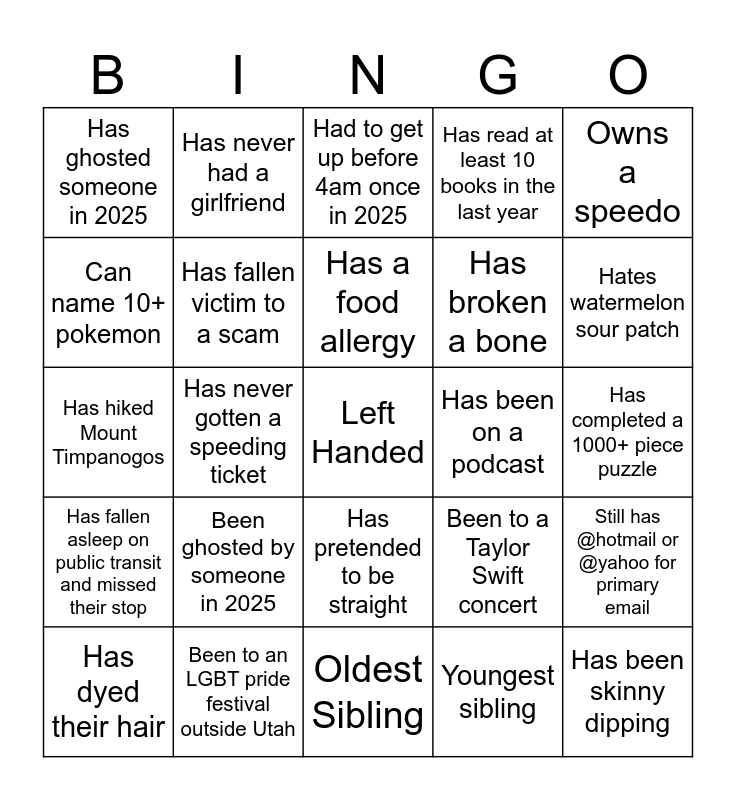 | B | I | N | G | O |
|---|---|---|---|---|
| Has ghosted someone in 2025 | Has never had a girlfriend | Had to get up before 4am once in 2025 | Has read at least 10 books in the last year | Owns a speedo |
| Can name 10+ pokemon | Has fallen victim to a scam | Has a food allergy | Has broken a bone | Hates watermelon sour patch |
| Has hiked Mount Timpanogos | Has never gotten a speeding ticket | Left Handed | Has been on a podcast | Has completed a 1000+ piece puzzle |
| Has fallen asleep on public transit and missed their stop | Been ghosted by someone in 2025 | Has pretended to be straight | Been to a Taylor Swift concert | Still has @hotmail or @yahoo for primary email |
| Has dyed their hair | Been to an LGBT pride festival outside Utah | Oldest Sibling | Youngest sibling | Has been skinny dipping |